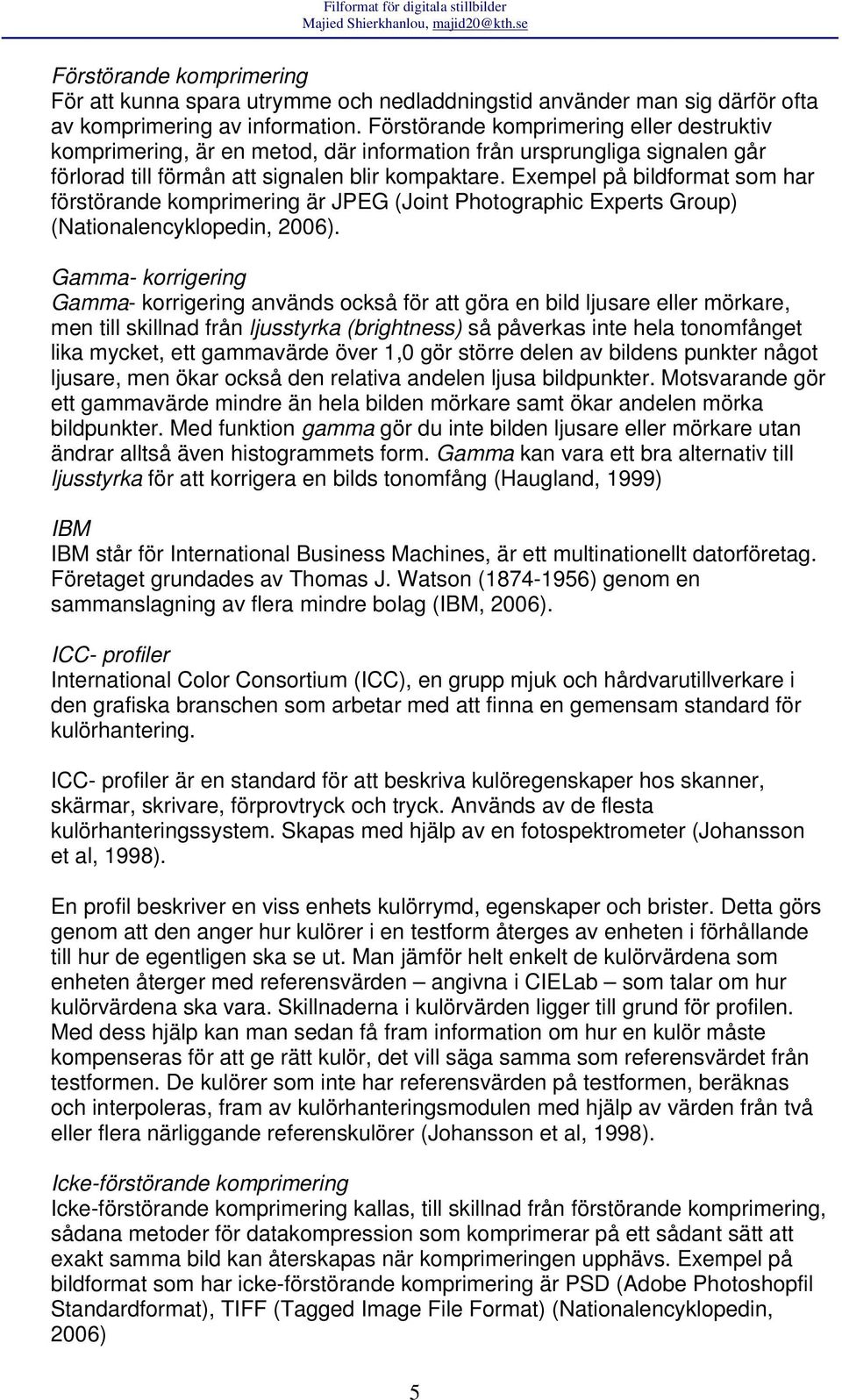 Filformat för digitala stillbilder
Majied Shierkhanlou, majid20@kth.se

Förstörande komprimering
För att kunna spara utrymme och nedladdningstid använder man sig därför ofta av komprimering av information. Förstörande komprimering eller destruktiv komprimering, är en metod, där information från ursprungliga signalen går förlorad till förmån att signalen blir kompaktare. Exempel på bildformat som har förstörande komprimering är JPEG (Joint Photographic Experts Group) (Nationalencyklopedin, 2006).

Gamma- korrigering
Gamma- korrigering används också för att göra en bild ljusare eller mörkare, men till skillnad från ljusstyrka (brightness) så påverkas inte hela tonomfånget lika mycket, ett gammavärde över 1,0 gör större delen av bildens punkter något ljusare, men ökar också den relativa andelen ljusa bildpunkter. Motsvarande gör ett gammavärde mindre än hela bilden mörkare samt ökar andelen mörka bildpunkter. Med funktion gamma gör du inte bilden ljusare eller mörkare utan ändrar alltså även histogrammets form. Gamma kan vara ett bra alternativ till ljusstyrka för att korrigera en bilds tonomfång (Haugland, 1999)

IBM
IBM står för International Business Machines, är ett multinationellt datorföretag. Företaget grundades av Thomas J. Watson (1874-1956) genom en sammanslagning av flera mindre bolag (IBM, 2006).

ICC- profiler
International Color Consortium (ICC), en grupp mjuk och hårdvarutillverkare i den grafiska branschen som arbetar med att finna en gemensam standard för kulörhantering.

ICC- profiler är en standard för att beskriva kulöregenskaper hos skanner, skärmar, skrivare, förprovtryck och tryck. Används av de flesta kulörhanteringssystem. Skapas med hjälp av en fotospektrometer (Johansson et al, 1998).

En profil beskriver en viss enhets kulörrymd, egenskaper och brister. Detta görs genom att den anger hur kulörer i en testform återges av enheten i förhållande till hur de egentligen ska se ut. Man jämför helt enkelt de kulörvärdena som enheten återger med referensvärden – angivna i CIELab – som talar om hur kulörvärdena ska vara. Skillnaderna i kulörvärden ligger till grund för profilen. Med dess hjälp kan man sedan få fram information om hur en kulör måste kompenseras för att ge rätt kulör, det vill säga samma som referensvärdet från testformen. De kulörer som inte har referensvärden på testformen, beräknas och interpoleras, fram av kulörhanteringsmodulen med hjälp av värden från två eller flera närliggande referenskulörer (Johansson et al, 1998).

Icke-förstörande komprimering
Icke-förstörande komprimering kallas, till skillnad från förstörande komprimering, sådana metoder för datakompression som komprimerar på ett sådant sätt att exakt samma bild kan återskapas när komprimeringen upphävs. Exempel på bildformat som har icke-förstörande komprimering är PSD (Adobe Photoshopfil Standardformat), TIFF (Tagged Image File Format) (Nationalencyklopedin, 2006)

5